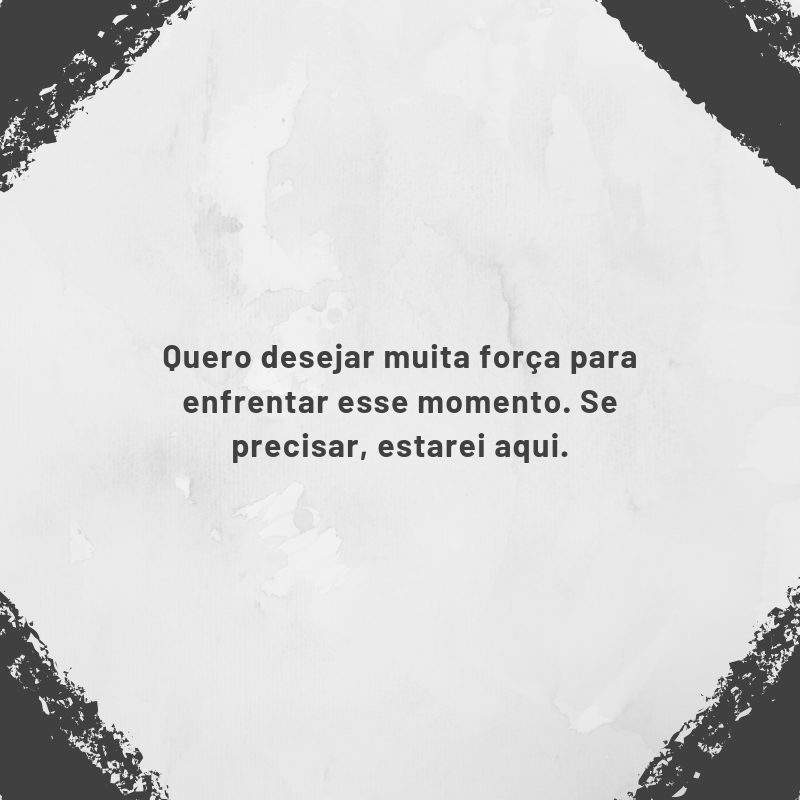 Quero desejar muita força para enfrentar esse momento. Se precisar, estarei aqui.